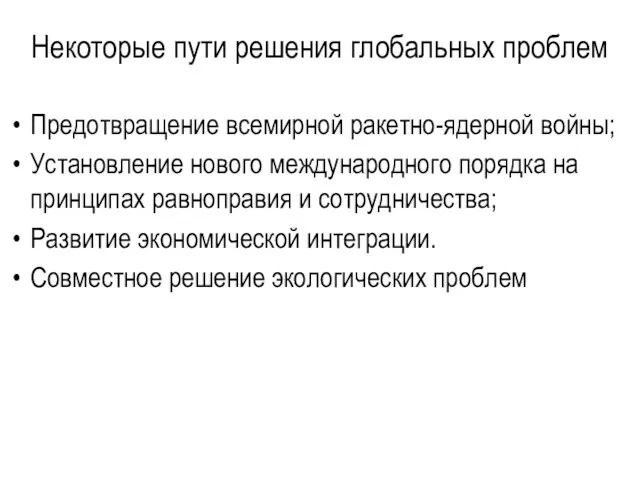 Некоторые пути решения глобальных проблем

• Предотвращение всемирной ракетно-ядерной войны;
• Установление нового международного порядка на принципах равноправия и сотрудничества;
• Развитие экономической интеграции.
• Совместное решение экологических проблем